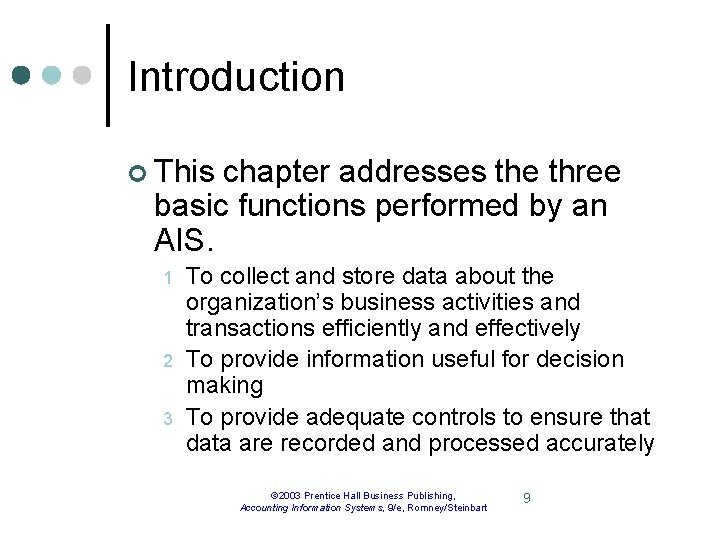 Introduction

This chapter addresses the three basic functions performed by an AIS.

1 To collect and store data about the organization's business activities and transactions efficiently and effectively
2 To provide information useful for decision making
3 To provide adequate controls to ensure that data are recorded and processed accurately

©2003 Prentice Hall Business Publishing,
Accounting Information Systems, 9/e, Romney/Steinbart

9